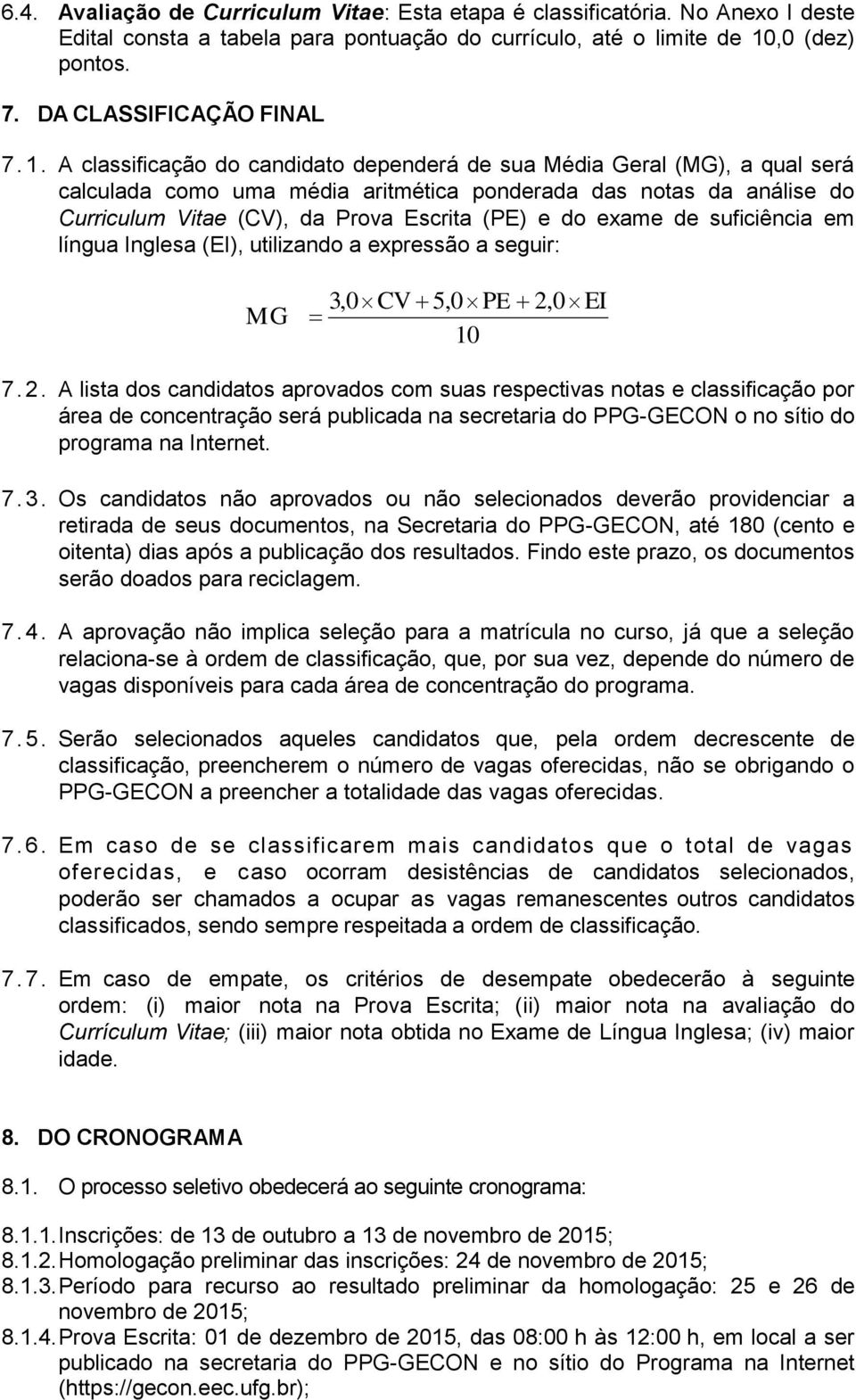 6.4. Avaliação de Curriculum Vitae: Esta etapa é classificatória. No Anexo I deste Edital consta a tabela para pontuação do currículo, até o limite de 10,0 (dez) pontos.

7. DA CLASSIFICAÇÃO FINAL

7.1. A classificação do candidato dependerá de sua Média Geral (MG), a qual será calculada como uma média aritmética ponderada das notas da análise do Curriculum Vitae (CV), da Prova Escrita (PE) e do exame de suficiência em língua Inglesa (EI), utilizando a expressão a seguir:

$MG = \frac{3,0 \times CV + 5,0 \times PE + 2,0 \times EI}{10}$

7.2. A lista dos candidatos aprovados com suas respectivas notas e classificação por área de concentração será publicada na secretaria do PPG-GECON o no sítio do programa na Internet.

7.3. Os candidatos não aprovados ou não selecionados deverão providenciar a retirada de seus documentos, na Secretaria do PPG-GECON, até 180 (cento e oitenta) dias após a publicação dos resultados. Findo este prazo, os documentos serão doados para reciclagem.

7.4. A aprovação não implica seleção para a matrícula no curso, já que a seleção relaciona-se à ordem de classificação, que, por sua vez, depende do número de vagas disponíveis para cada área de concentração do programa.

7.5. Serão selecionados aqueles candidatos que, pela ordem decrescente de classificação, preencherem o número de vagas oferecidas, não se obrigando o PPG-GECON a preencher a totalidade das vagas oferecidas.

7.6. Em caso de se classificarem mais candidatos que o total de vagas oferecidas, e caso ocorram desistências de candidatos selecionados, poderão ser chamados a ocupar as vagas remanescentes outros candidatos classificados, sendo sempre respeitada a ordem de classificação.

7.7. Em caso de empate, os critérios de desempate obedecerão à seguinte ordem: (i) maior nota na Prova Escrita; (ii) maior nota na avaliação do Currículum Vitae; (iii) maior nota obtida no Exame de Língua Inglesa; (iv) maior idade.

8. DO CRONOGRAMA

8.1. O processo seletivo obedecerá ao seguinte cronograma:

8.1.1. Inscrições: de 13 de outubro a 13 de novembro de 2015;
8.1.2. Homologação preliminar das inscrições: 24 de novembro de 2015;
8.1.3. Período para recurso ao resultado preliminar da homologação: 25 e 26 de novembro de 2015;
8.1.4. Prova Escrita: 01 de dezembro de 2015, das 08:00 h às 12:00 h, em local a ser publicado na secretaria do PPG-GECON e no sítio do Programa na Internet (https://gecon.eec.ufg.br);